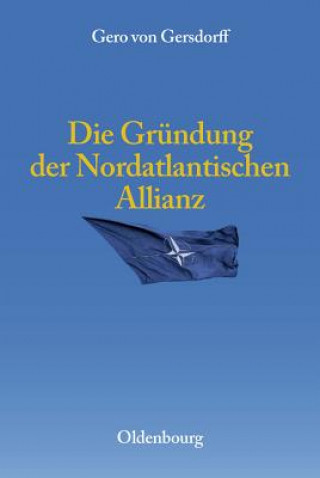 Gero von Gersdorff

Die Gründung der Nordatlantischen Allianz

Oldenbourg